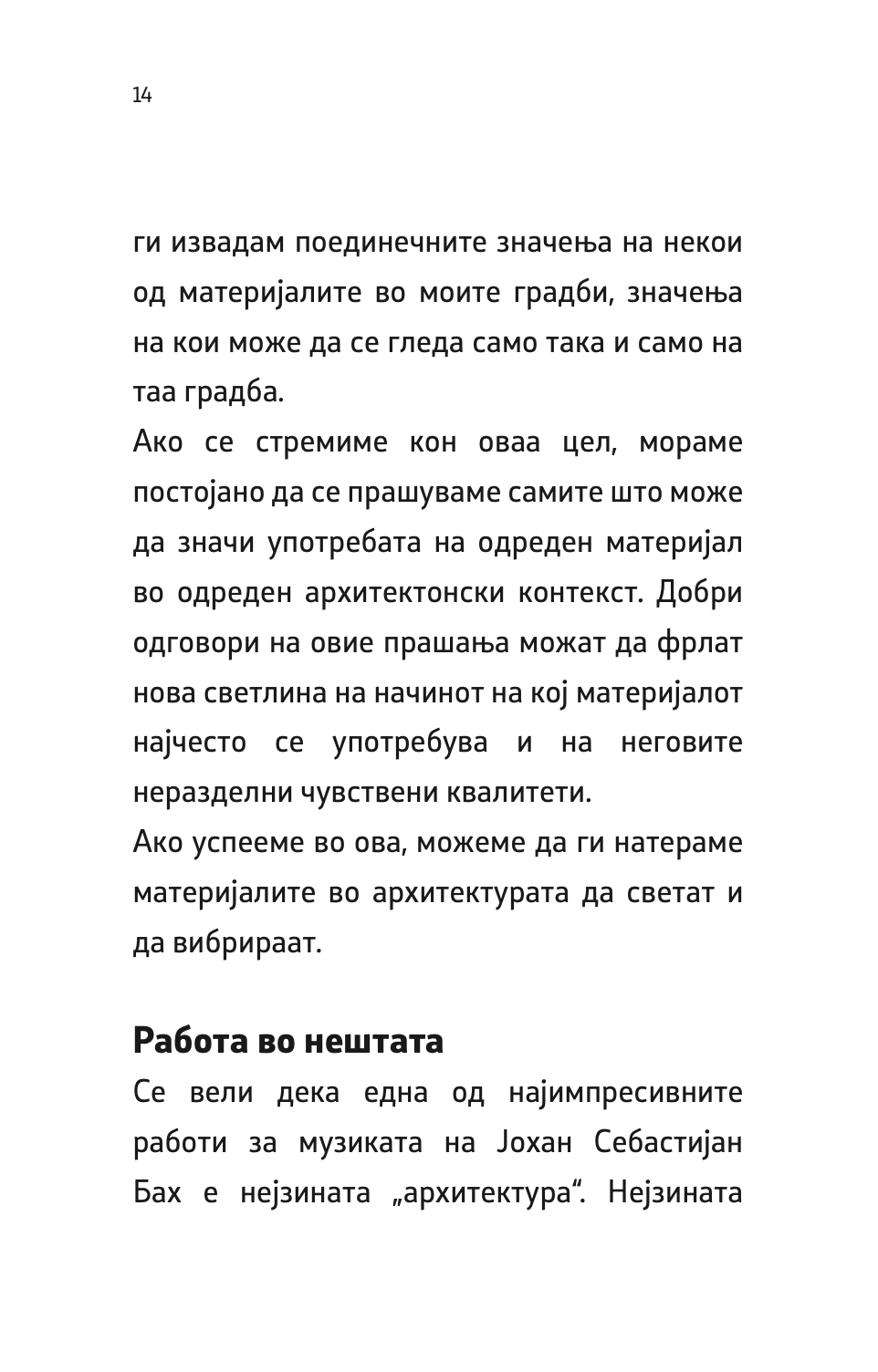 14

ги извадам поединечните значења на некои од материјалите во моите градби, значења на кои може да се гледа само така и само на таа градба.

Ако се стремиме кон оваа цел, мораме постојано да се прашуваме самите што може да значи употребата на одреден материјал во одреден архитектонски контекст. Добри одговори на овие прашања можат да фрлат нова светлина на начинот на кој материјалот најчесто се употребува и на неговите неразделни чувствени квалитети.

Ако успееме во ова, можеме да ги натераме материјалите во архитектурата да светат и да вибрираат.

Работа во нештата

Се вели дека една од најимпресивните работи за музиката на Јохан Себастијан Бах е нејзината „архитектура“. Нејзината